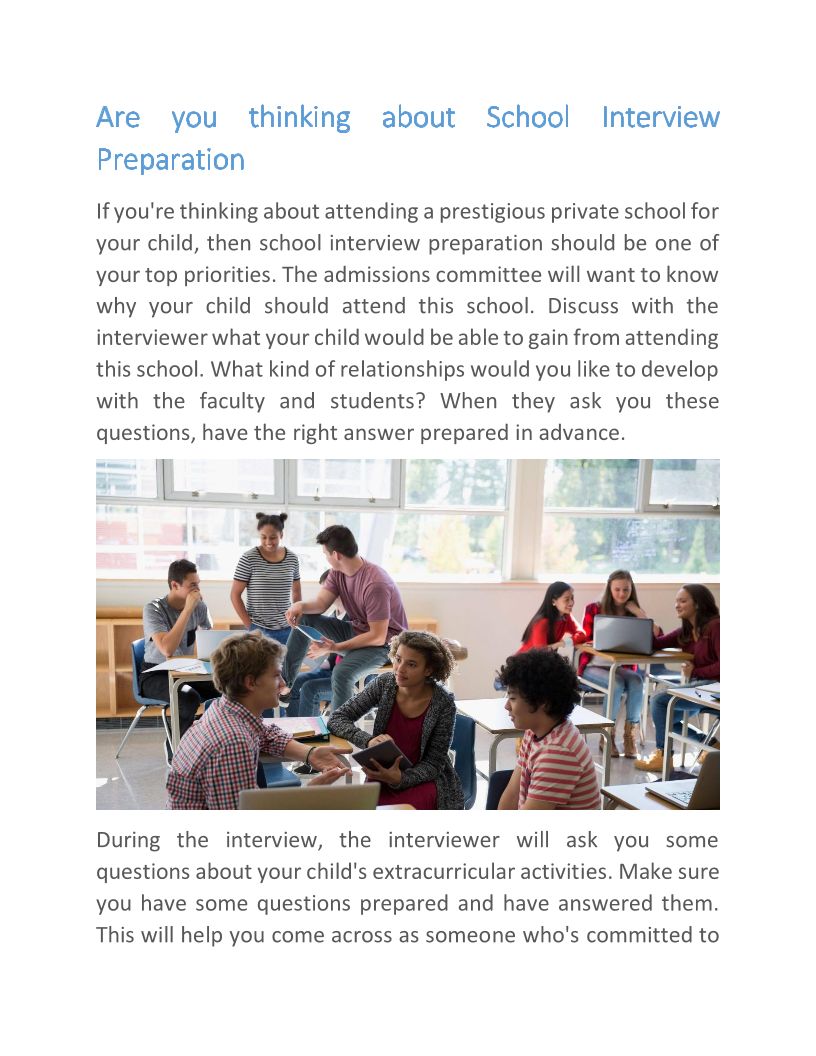 Are you thinking about School Interview Preparation

If you're thinking about attending a prestigious private school for your child, then school interview preparation should be one of your top priorities. The admissions committee will want to know why your child should attend this school. Discuss with the interviewer what your child would be able to gain from attending this school. What kind of relationships would you like to develop with the faculty and students? When they ask you these questions, have the right answer prepared in advance.

During the interview, the interviewer will ask you some questions about your child's extracurricular activities. Make sure you have some questions prepared and have answered them. This will help you come across as someone who's committed to